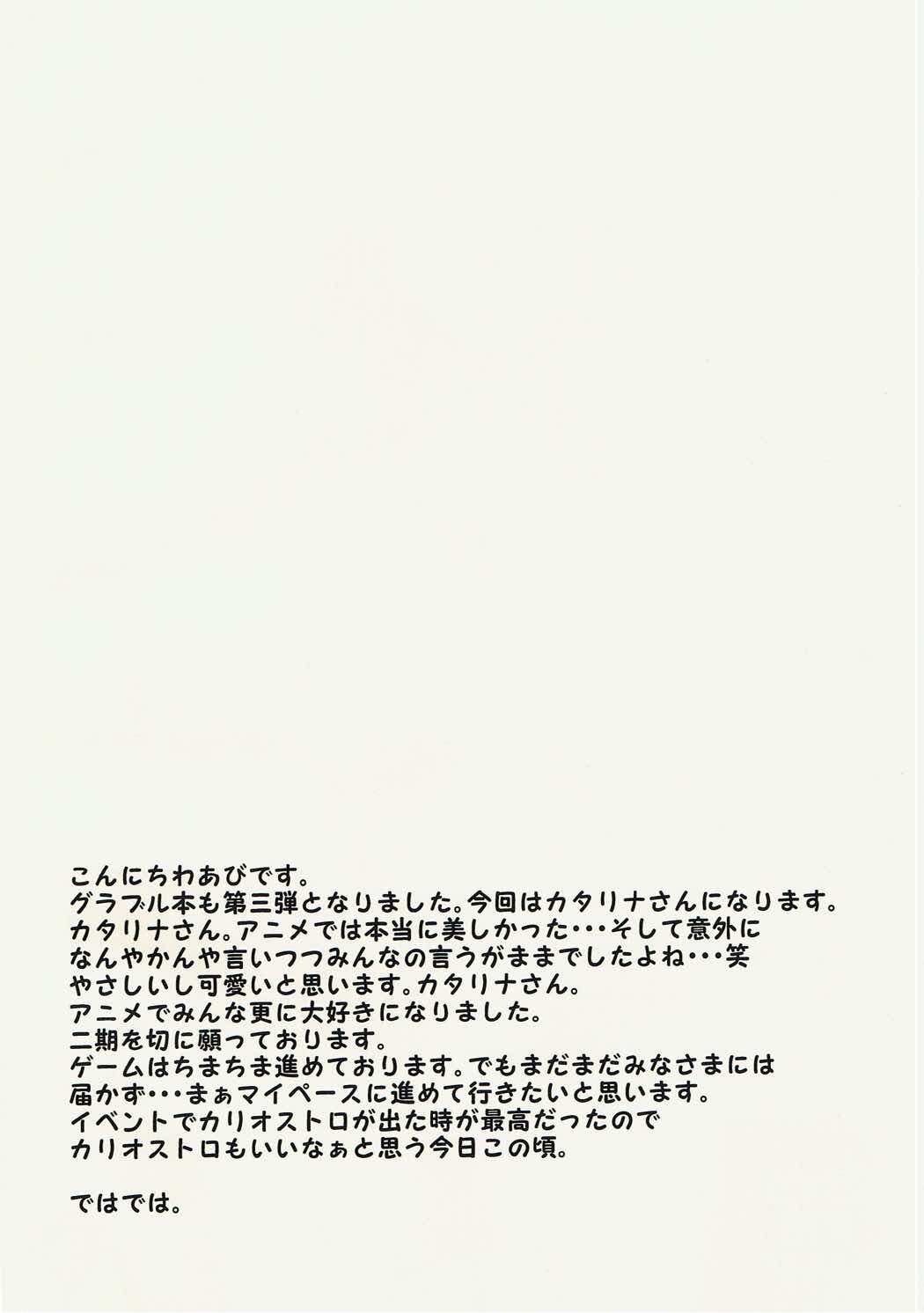 こんにちわあびです。
グラブル本も第三弾となりました。今回はカタリナさんになります。
カタリナさん。アニメでは本当に美しかった・・・そして意外に
なんやかんや言いつつみんなの言うがままでしたよね・・・笑
やさしいし可愛いと思います。カタリナさん。
アニメでみんな更に大好きになりました。
二期を切に願っております。
ゲームはちまちま進めております。でもまだまだみなさまには
届かず・・・まぁマイペースに進めて行きたいと思います。
イベントでカリオストロが出た時が最高だったので
カリオストロもいいなぁと思う今日この頃。

ではでは。